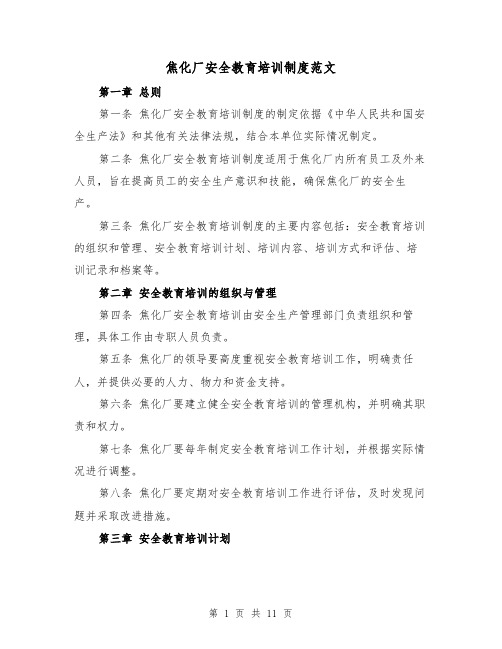 焦化厂安全教育培训制度范文

第一章 总则

第一条 焦化厂安全教育培训制度的制定依据《中华人民共和国安全生产法》和其他有关法律法规，结合本单位实际情况制定。

第二条 焦化厂安全教育培训制度适用于焦化厂内所有员工及外来人员，旨在提高员工的安全生产意识和技能，确保焦化厂的安全生产。

第三条 焦化厂安全教育培训制度的主要内容包括：安全教育培训的组织和管理、安全教育培训计划、培训内容、培训方式和评估、培训记录和档案等。

第二章 安全教育培训的组织与管理

第四条 焦化厂安全教育培训由安全生产管理部门负责组织和管理，具体工作由专职人员负责。

第五条 焦化厂的领导要高度重视安全教育培训工作，明确责任人，并提供必要的人力、物力和资金支持。

第六条 焦化厂要建立健全安全教育培训的管理机构，并明确其职责和权力。

第七条 焦化厂要每年制定安全教育培训工作计划，并根据实际情况进行调整。

第八条 焦化厂要定期对安全教育培训工作进行评估，及时发现问题并采取改进措施。

第三章 安全教育培训计划

第 1 页 共 11 页